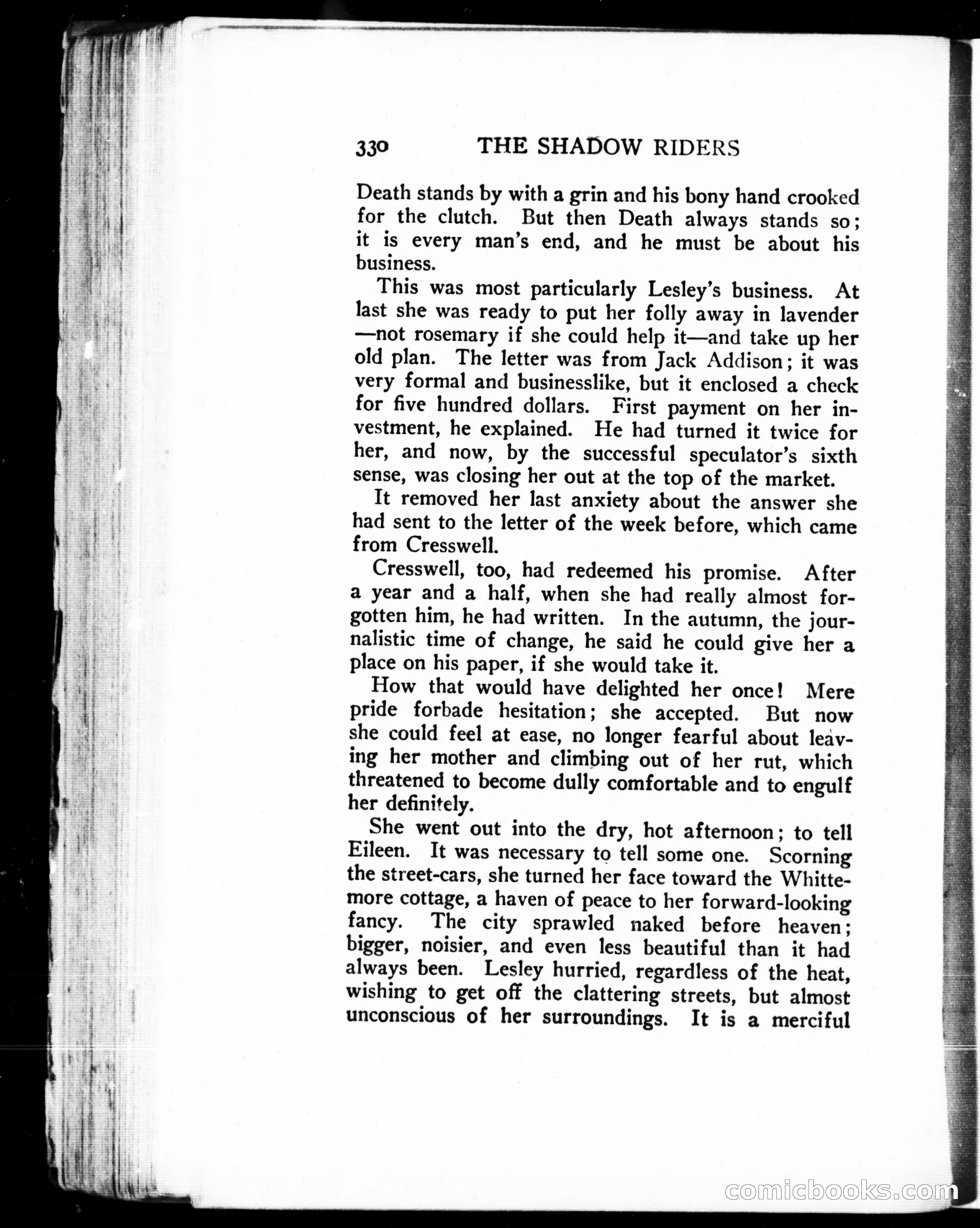 330 THE SHADOW RIDERS

Death stands by with a grin and his bony hand crooked for the clutch. But then Death always stands so; it is every man's end, and he must be about his business.

This was most particularly Lesley's business. At last she was ready to put her folly away in lavender —not rosemary if she could help it—and take up her old plan. The letter was from Jack Addison; it was very formal and businesslike, but it enclosed a check for five hundred dollars. First payment on her investment, he explained. He had turned it twice for her, and now, by the successful speculator's sixth sense, was closing her out at the top of the market.

It removed her last anxiety about the answer she had sent to the letter of the week before, which came from Cresswell.

Cresswell, too, had redeemed his promise. After a year and a half, when she had really almost forgotten him, he had written. In the autumn, the journalistic time of change, he said he could give her a place on his paper, if she would take it.

How that would have delighted her once! Mere pride forbade hesitation; she accepted. But now she could feel at ease, no longer fearful about leaving her mother and climbing out of her rut, which threatened to become dully comfortable and to engulf her definitely.

She went out into the dry, hot afternoon; to tell Eileen. It was necessary to tell some one. Scorning the street-cars, she turned her face toward the Whittemore cottage, a haven of peace to her forward-looking fancy. The city sprawled naked before heaven; bigger, noisier, and even less beautiful than it had always been. Lesley hurried, regardless of the heat, wishing to get off the clattering streets, but almost unconscious of her surroundings. It is a merciful

comicbooks.com